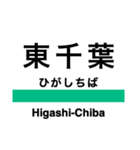 東千葉

ひがしちば

Higashi-Chiba